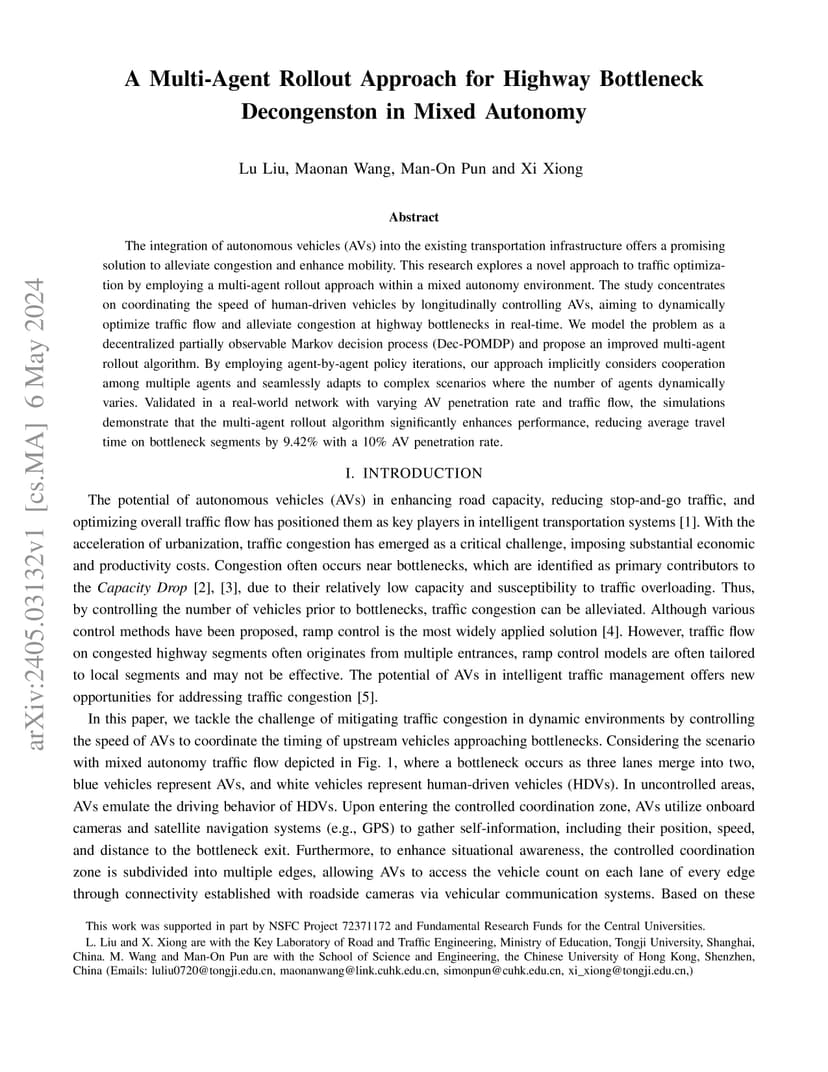 arXiv:2405.03132v1 [cs.MA] 6 May 2024

A Multi-Agent Rollout Approach for Highway Bottleneck Decongenston in Mixed Autonomy

Lu Liu, Maonan Wang, Man-On Pun and Xi Xiong

Abstract

The integration of autonomous vehicles (AVs) into the existing transportation infrastructure offers a promising solution to alleviate congestion and enhance mobility. This research explores a novel approach to traffic optimization by employing a multi-agent rollout approach within a mixed autonomy environment. The study concentrates on coordinating the speed of human-driven vehicles by longitudinally controlling AVs, aiming to dynamically optimize traffic flow and alleviate congestion at highway bottlenecks in real-time. We model the problem as a decentralized partially observable Markov decision process (Dec-POMDP) and propose an improved multi-agent rollout algorithm. By employing agent-by-agent policy iterations, our approach implicitly considers cooperation among multiple agents and seamlessly adapts to complex scenarios where the number of agents dynamically varies. Validated in a real-world network with varying AV penetration rate and traffic flow, the simulations demonstrate that the multi-agent rollout algorithm significantly enhances performance, reducing average travel time on bottleneck segments by 9.42% with a 10% AV penetration rate.

I. INTRODUCTION

The potential of autonomous vehicles (AVs) in enhancing road capacity, reducing stop-and-go traffic, and optimizing overall traffic flow has positioned them as key players in intelligent transportation systems [1]. With the acceleration of urbanization, traffic congestion has emerged as a critical challenge, imposing substantial economic and productivity costs. Congestion often occurs near bottlenecks, which are identified as primary contributors to the Capacity Drop [2], [3], due to their relatively low capacity and susceptibility to traffic overloading. Thus, by controlling the number of vehicles prior to bottlenecks, traffic congestion can be alleviated. Although various control methods have been proposed, ramp control is the most widely applied solution [4]. However, traffic flow on congested highway segments often originates from multiple entrances, ramp control models are often tailored to local segments and may not be effective. The potential of AVs in intelligent traffic management offers new opportunities for addressing traffic congestion [5].

In this paper, we tackle the challenge of mitigating traffic congestion in dynamic environments by controlling the speed of AVs to coordinate the timing of upstream vehicles approaching bottlenecks. Considering the scenario with mixed autonomy traffic flow depicted in Fig. 1, where a bottleneck occurs as three lanes merge into two, blue vehicles represent AVs, and white vehicles represent human-driven vehicles (HDVs). In uncontrolled areas, AVs emulate the driving behavior of HDVs. Upon entering the controlled coordination zone, AVs utilize onboard cameras and satellite navigation systems (e.g., GPS) to gather self-information, including their position, speed, and distance to the bottleneck exit. Furthermore, to enhance situational awareness, the controlled coordination zone is subdivided into multiple edges, allowing AVs to access the vehicle count on each lane of every edge through connectivity established with roadside cameras via vehicular communication systems. Based on these

This work was supported in part by NSFC Project 72371172 and Fundamental Research Funds for the Central Universities.

L. Liu and X. Xiong are with the Key Laboratory of Road and Traffic Engineering, Ministry of Education, Tongji University, Shanghai, China. M. Wang and Man-On Pun are with the School of Science and Engineering, the Chinese University of Hong Kong, Shenzhen, China (Emails: luliu0720@tongji.edu.cn, maonanwang@link.cuhk.edu.cn, simonpun@cuhk.edu.cn, xi_xiong@tongji.edu.cn,)